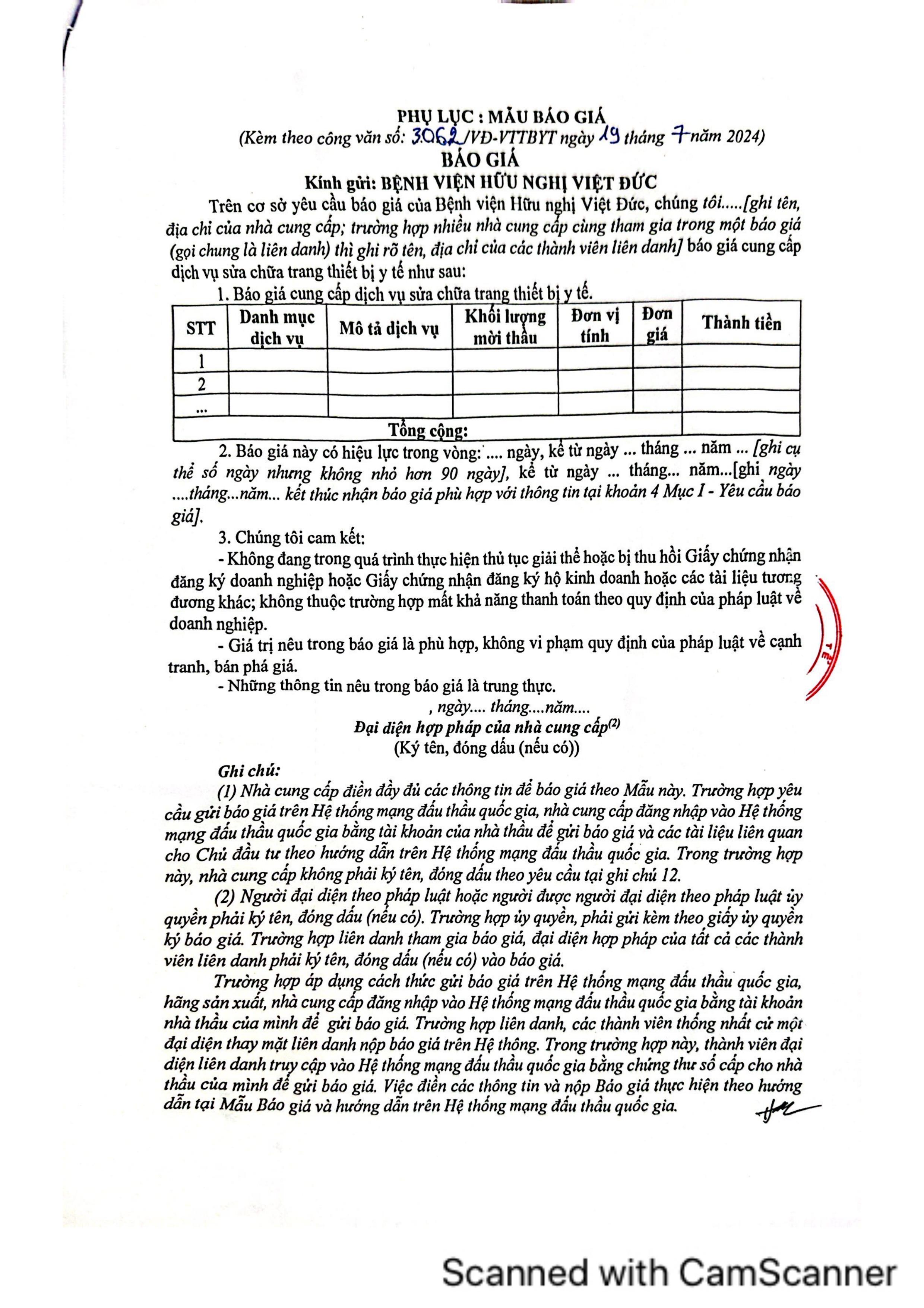 PHỤ LỤC : MẪU BÁO GIÁ
(Kèm theo công văn số: 3062/VĐ-VTTBYT ngày 19 tháng 7 năm 2024)
BÁO GIÁ
Kính gửi: BỆNH VIỆN HỮU NGHỊ VIỆT ĐỨC

Trên cơ sở yêu cầu báo giá của Bệnh viện Hữu nghị Việt Đức, chúng tôi.....[ghi tên, địa chỉ của nhà cung cấp; trường hợp nhiều nhà cung cấp cùng tham gia trong một báo giá (gọi chung là liên danh) thì ghi rõ tên, địa chỉ của các thành viên liên danh] báo giá cung cấp dịch vụ sửa chữa trang thiết bị y tế như sau:

1. Báo giá cung cấp dịch vụ sửa chữa trang thiết bị y tế.

| STT | Danh mục dịch vụ | Mô tả dịch vụ | Khối lượng mời thầu | Đơn vị tính | Đơn giá | Thành tiền |
|---|---|---|---|---|---|---|
| 1 | | | | | | |
| 2 | | | | | | |
| ... | | | | | | |
| Tổng cộng: | | | | | | |

2. Báo giá này có hiệu lực trong vòng: .... ngày, kể từ ngày ... tháng ... năm ... [ghi cụ thể số ngày nhưng không nhỏ hơn 90 ngày], kể từ ngày ... tháng... năm...[ghi ngày ....tháng...năm... kết thúc nhận báo giá phù hợp với thông tin tại khoản 4 Mục I - Yêu cầu báo giá].

3. Chúng tôi cam kết:

- Không đang trong quá trình thực hiện thủ tục giải thể hoặc bị thu hồi Giấy chứng nhận đăng ký doanh nghiệp hoặc Giấy chứng nhận đăng ký hộ kinh doanh hoặc các tài liệu tương đương khác; không thuộc trường hợp mất khả năng thanh toán theo quy định của pháp luật về doanh nghiệp.

- Giá trị nêu trong báo giá là phù hợp, không vi phạm quy định của pháp luật về cạnh tranh, bán phá giá.

- Những thông tin nêu trong báo giá là trung thực.

, ngày.... tháng....năm....
Đại diện hợp pháp của nhà cung cấp$^{(2)}$
(Ký tên, đóng dấu (nếu có))

Ghi chú:

(1) Nhà cung cấp điền đầy đủ các thông tin để báo giá theo Mẫu này. Trường hợp yêu cầu gửi báo giá trên Hệ thống mạng đấu thầu quốc gia, nhà cung cấp đăng nhập vào Hệ thống mạng đấu thầu quốc gia bằng tài khoản của nhà thầu để gửi báo giá và các tài liệu liên quan cho Chủ đầu tư theo hướng dẫn trên Hệ thống mạng đấu thầu quốc gia. Trong trường hợp này, nhà cung cấp không phải ký tên, đóng dấu theo yêu cầu tại ghi chú 12.

(2) Người đại diện theo pháp luật hoặc người được người đại diện theo pháp luật ủy quyền phải ký tên, đóng dấu (nếu có). Trường hợp ủy quyền, phải gửi kèm theo giấy ủy quyền ký báo giá. Trường hợp liên danh tham gia báo giá, đại diện hợp pháp của tất cả các thành viên liên danh phải ký tên, đóng dấu (nếu có) vào báo giá.

Trường hợp áp dụng cách thức gửi báo giá trên Hệ thống mạng đấu thầu quốc gia, hãng sản xuất, nhà cung cấp đăng nhập vào Hệ thống mạng đấu thầu quốc gia bằng tài khoản nhà thầu của mình để gửi báo giá. Trường hợp liên danh, các thành viên thống nhất cử một đại diện thay mặt liên danh nộp báo giá trên Hệ thông. Trong trường hợp này, thành viên đại diện liên danh truy cập vào Hệ thống mạng đấu thầu quốc gia bằng chứng thư số cấp cho nhà thầu của mình để gửi báo giá. Việc điền các thông tin và nộp Báo giá thực hiện theo hướng dẫn tại Mẫu Báo giá và hướng dẫn trên Hệ thống mạng đấu thầu quốc gia.

Scanned with CamScanner